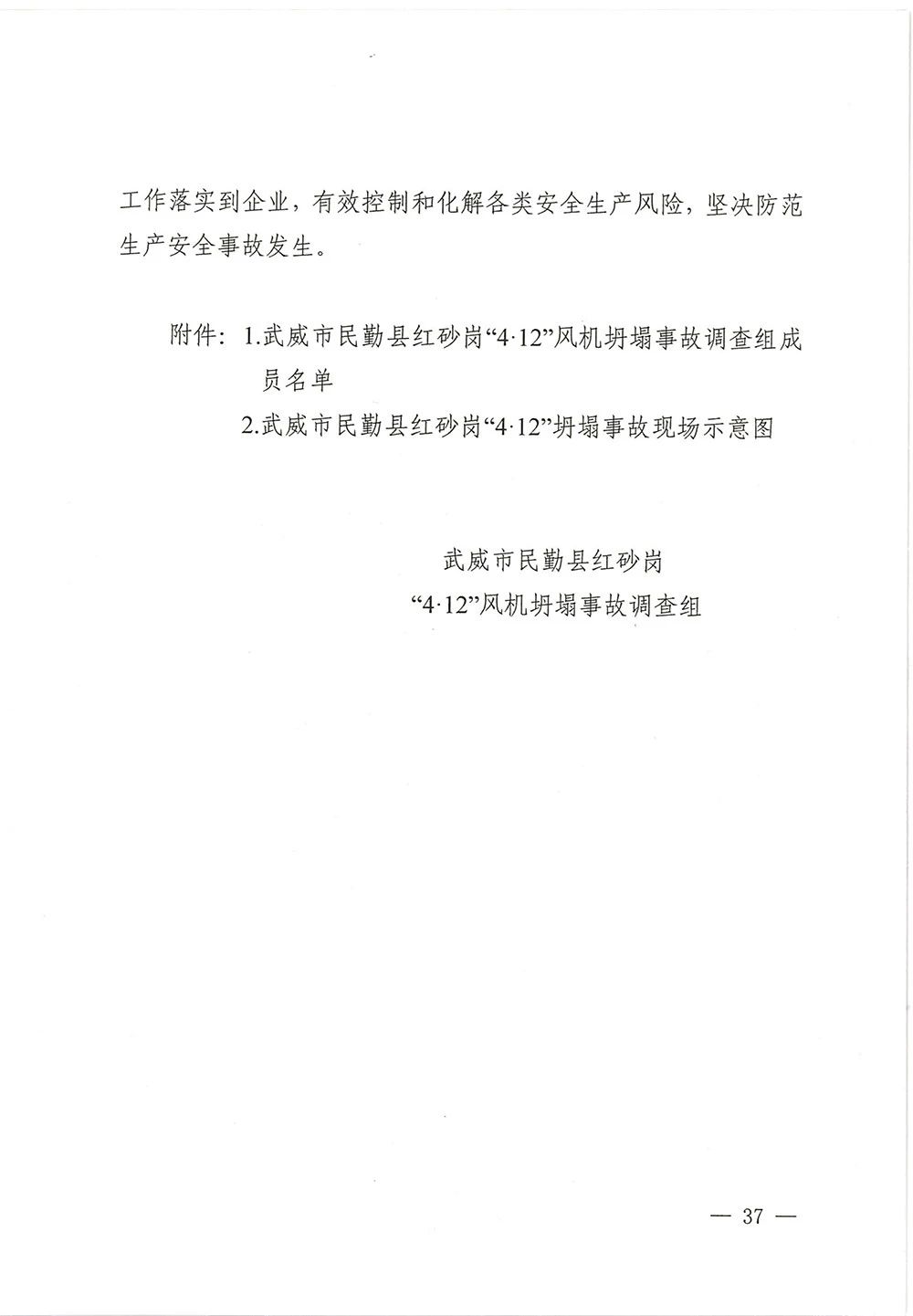 工作落实到企业，有效控制和化解各类安全生产风险，坚决防范生产安全事故发生。

附件：1.武威市民勤县红砂岗“4·12”风机坍塌事故调查组成员名单

2.武威市民勤县红砂岗“4·12”坍塌事故现场示意图

武威市民勤县红砂岗
“4·12”风机坍塌事故调查组

— 37 —